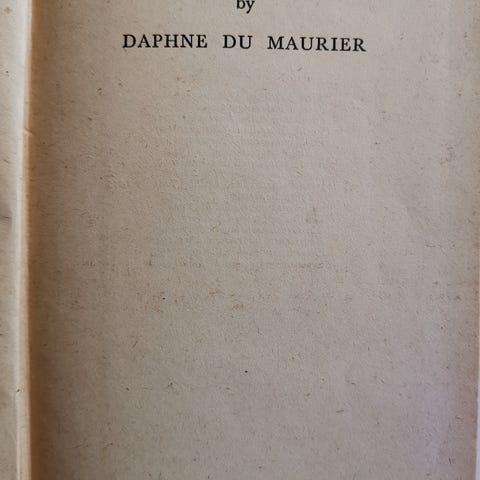 by

DAPHNE DU MAURIER